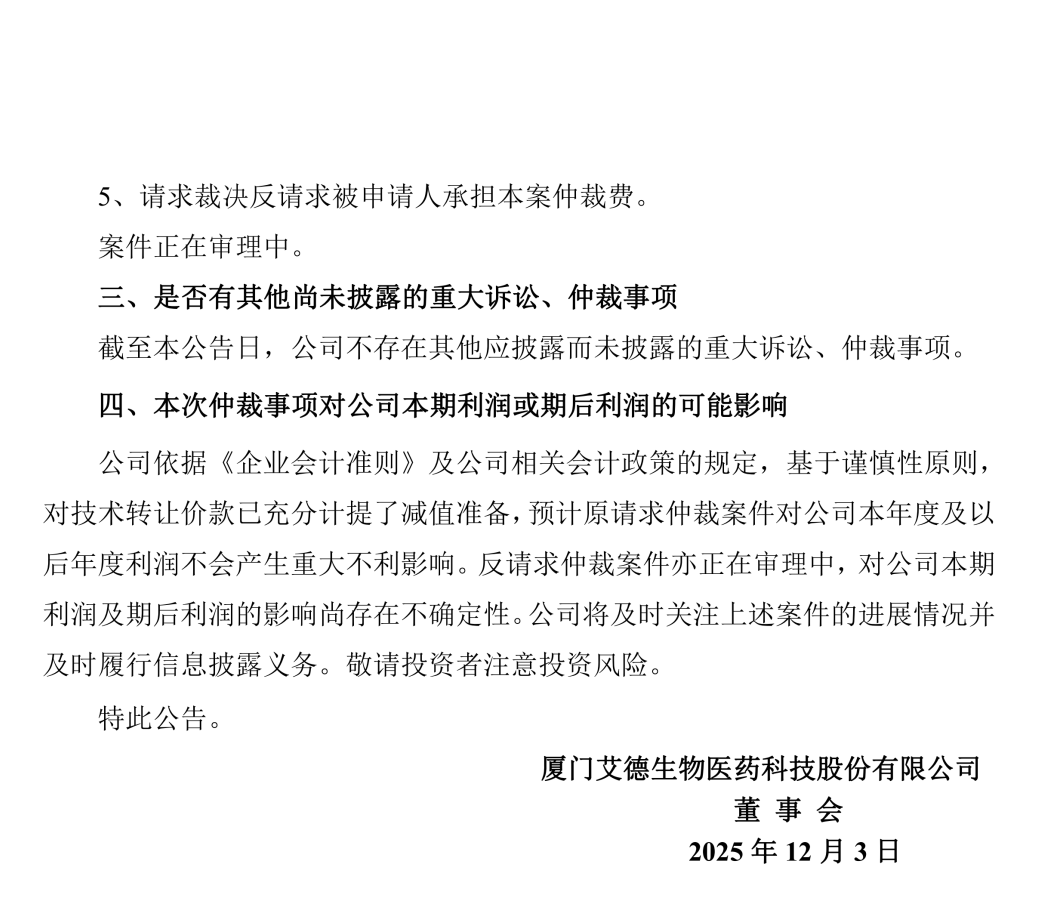 5、请求裁决反请求被申请人承担本案仲裁费。

案件正在审理中。

三、是否有其他尚未披露的重大诉讼、仲裁事项

截至本公告日，公司不存在其他应披露而未披露的重大诉讼、仲裁事项。

四、本次仲裁事项对公司本期利润或期后利润的可能影响

公司依据《企业会计准则》及公司相关会计政策的规定，基于谨慎性原则，对技术转让价款已充分计提了减值准备，预计原请求仲裁案件对公司本年度及以后年度利润不会产生重大不利影响。反请求仲裁案件亦正在审理中，对公司本期利润及期后利润的影响尚存在不确定性。公司将及时关注上述案件的进展情况并及时履行信息披露义务。敬请投资者注意投资风险。

特此公告。

厦门艾德生物医药科技股份有限公司
董 事 会
2025 年 12 月 3 日